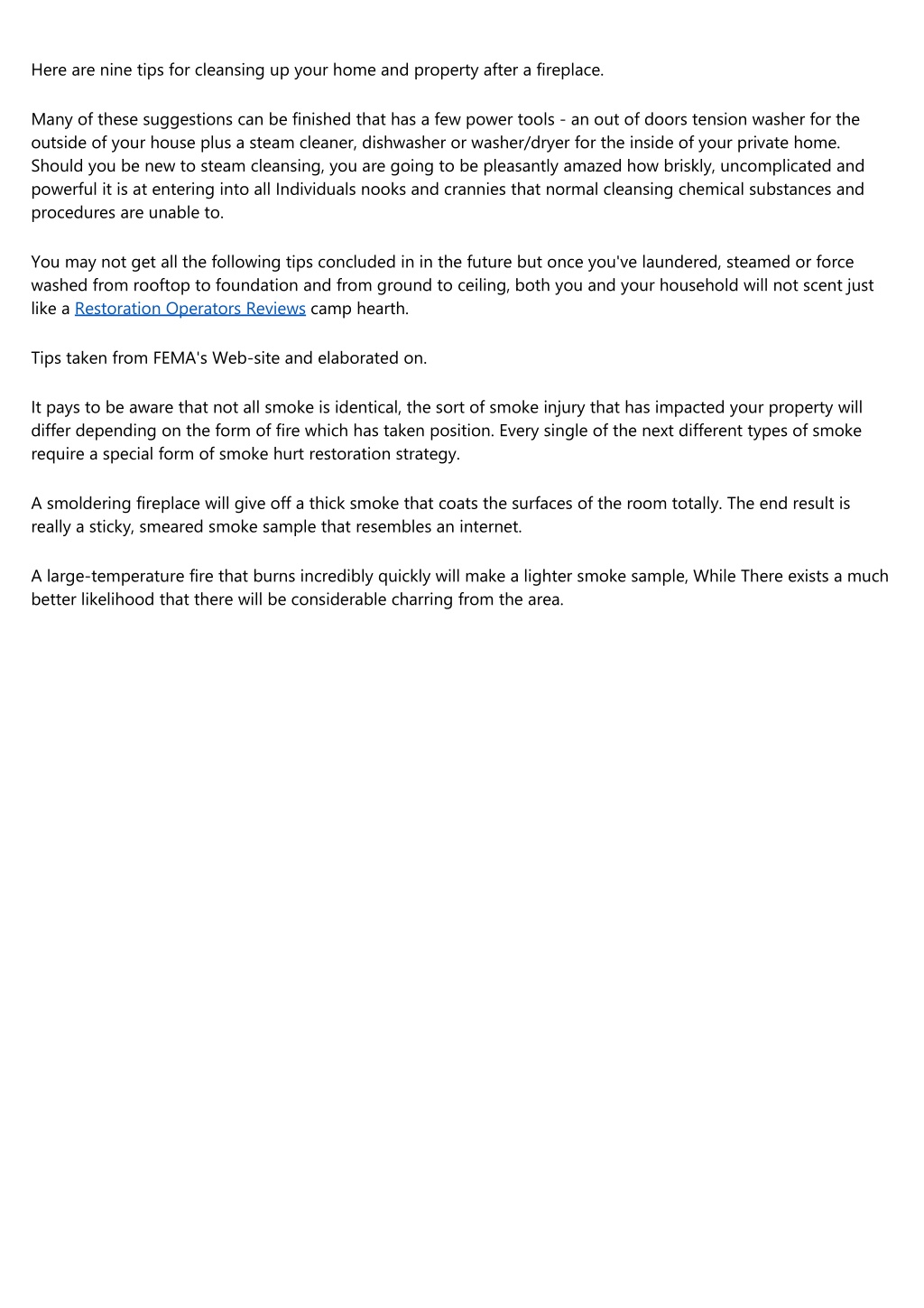 Here are nine tips for cleansing up your home and property after a fireplace.

Many of these suggestions can be finished that has a few power tools - an out of doors tension washer for the outside of your house plus a steam cleaner, dishwasher or washer/dryer for the inside of your private home. Should you be new to steam cleansing, you are going to be pleasantly amazed how briskly, uncomplicated and powerful it is at entering into all Individuals nooks and crannies that normal cleansing chemical substances and procedures are unable to.

You may not get all the following tips concluded in in the future but once you've laundered, steamed or force washed from rooftop to foundation and from ground to ceiling, both you and your household will not scent just like a Restoration Operators Reviews camp hearth.

Tips taken from FEMA's Web-site and elaborated on.

It pays to be aware that not all smoke is identical, the sort of smoke injury that has impacted your property will differ depending on the form of fire which has taken position. Every single of the next different types of smoke require a special form of smoke hurt restoration strategy.

A smoldering fireplace will give off a thick smoke that coats the surfaces of the room totally. The end result is really a sticky, smeared smoke sample that resembles an internet.

A large-temperature fire that burns incredibly quickly will make a lighter smoke sample, While There exists a much better likelihood that there will be considerable charring from the area.